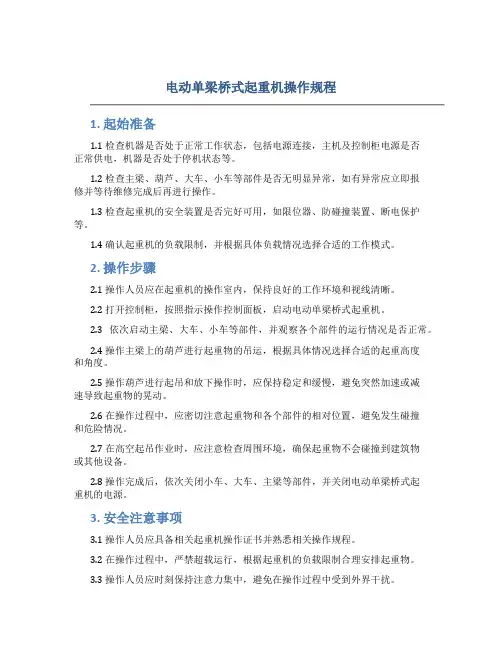 电动单梁桥式起重机操作规程

1. 起始准备

1.1 检查机器是否处于正常工作状态，包括电源连接，主机及控制柜电源是否正常供电，机器是否处于停机状态等。

1.2 检查主梁、葫芦、大车、小车等部件是否无明显异常，如有异常应立即报修并等待维修完成后再进行操作。

1.3 检查起重机的安全装置是否完好可用，如限位器、防碰撞装置、断电保护等。

1.4 确认起重机的负载限制，并根据具体负载情况选择合适的工作模式。

2. 操作步骤

2.1 操作人员应在起重机的操作室内，保持良好的工作环境和视线清晰。

2.2 打开控制柜，按照指示操作控制面板，启动电动单梁桥式起重机。

2.3 依次启动主梁、大车、小车等部件，并观察各个部件的运行情况是否正常。

2.4 操作主梁上的葫芦进行起重物的吊运，根据具体情况选择合适的起重高度和角度。

2.5 操作葫芦进行起吊和放下操作时，应保持稳定和缓慢，避免突然加速或减速导致起重物的晃动。

2.6 在操作过程中，应密切注意起重物和各个部件的相对位置，避免发生碰撞和危险情况。

2.7 在高空起吊作业时，应注意检查周围环境，确保起重物不会碰撞到建筑物或其他设备。

2.8 操作完成后，依次关闭小车、大车、主梁等部件，并关闭电动单梁桥式起重机的电源。

3. 安全注意事项

3.1 操作人员应具备相关起重机操作证书并熟悉相关操作规程。

3.2 在操作过程中，严禁超载运行，根据起重机的负载限制合理安排起重物。

3.3 操作人员应时刻保持注意力集中，避免在操作过程中受到外界干扰。